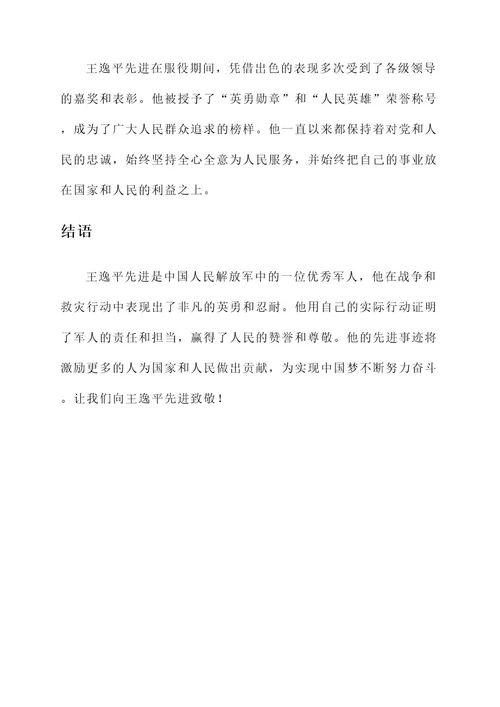 王逸平先进在服役期间，凭借出色的表现多次受到了各级领导的嘉奖和表彰。他被授予了“英勇勋章”和“人民英雄”荣誉称号，成为了广大人民群众追求的榜样。他一直以来都保持着对党和人民的忠诚，始终坚持全心全意为人民服务，并始终把自己的事业放在国家和人民的利益之上。

结语

王逸平先进是中国人民解放军中的一位优秀军人，他在战争和救灾行动中表现出了非凡的英勇和忍耐。他用自己的实际行动证明了军人的责任和担当，赢得了人民的赞誉和尊敬。他的先进事迹将激励更多的人为国家和人民做出贡献，为实现中国梦不断努力奋斗。让我们向王逸平先进致敬！